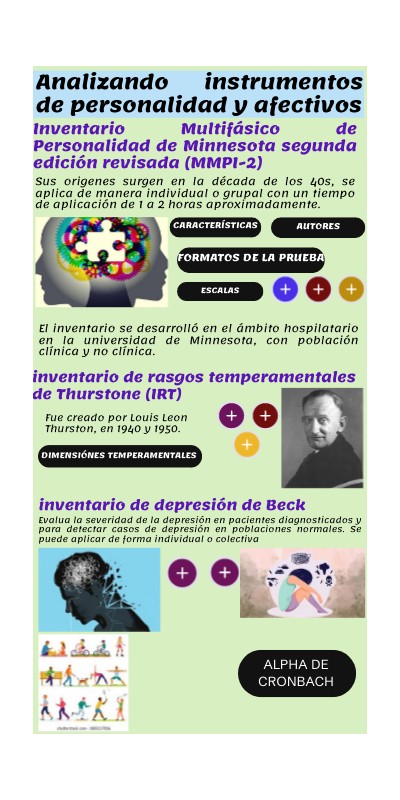 Analizando instrumentos de personalidad y afectivos

Inventario Multifásico de Personalidad de Minnesota segunda edición revisada (MMPI-2)

Sus origenes surgen en la década de los 40s, se aplica de manera individual o grupal con un tiempo de aplicación de 1 a 2 horas aproximadamente.

CARACTERÍSTICAS

AUTORES

FORMATOS DE LA PRUEBA

ESCALAS

+ + +

El inventario se desarrolló en el ámbito hospilatario en la universidad de Minnesota, con población clínica y no clínica.

inventario de rasgos temperamentales de Thurstone (IRT)

Fue creado por Louis Leon Thurston, en 1940 y 1950.

+ + +

DIMENSIÓNES TEMPERAMENTALES

inventario de depresión de Beck

Evalua la severidad de la depresión en pacientes diagnosticados y para detectar casos de depresión en poblaciones normales. Se puede aplicar de forma individual o colectiva

+ +

ALPHA DE CRONBACH